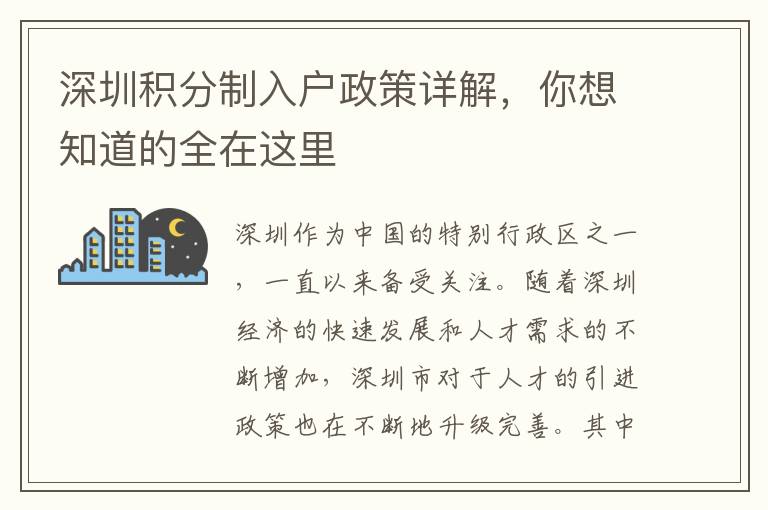 深圳积分制入户政策详解，你想知道的全在这里

深圳作为中国的特别行政区之一，一直以来备受关注。随着深圳经济的快速发展和人才需求的不断增加，深圳市对于人才的引进政策也在不断地升级完善。其中